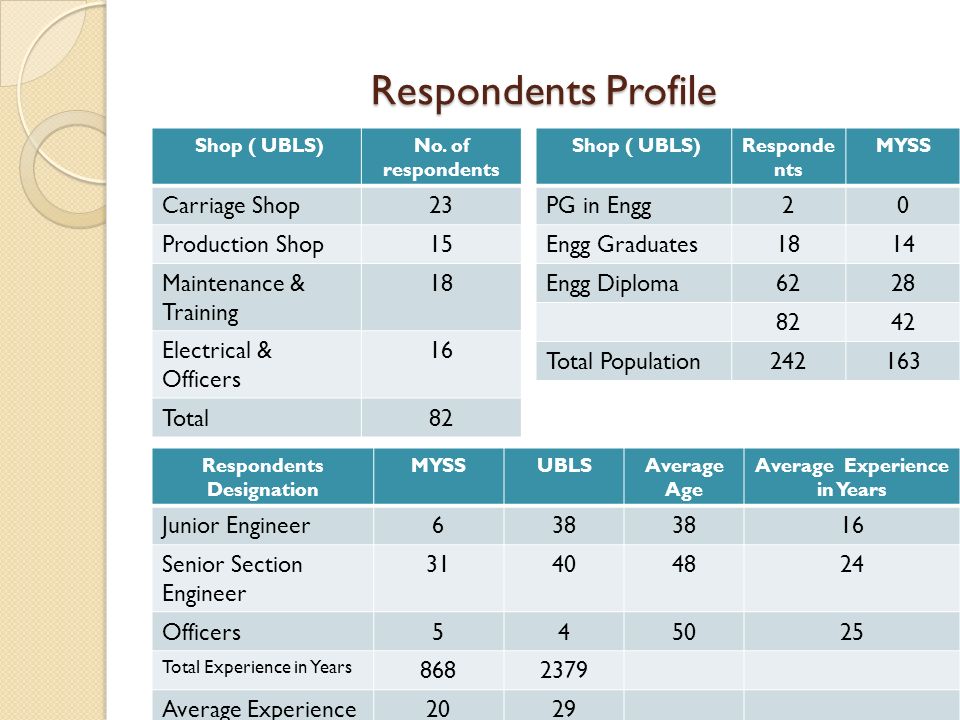 Respondents Profile

| Shop ( UBLS) | No. of respondents |
|---|---|
| Carriage Shop | 23 |
| Production Shop | 15 |
| Maintenance & Training | 18 |
| Electrical & Officers | 16 |
| Total | 82 |

| Shop ( UBLS) | Respondents | MYSS |
|---|---|---|
| PG in Engg | 2 | 0 |
| Engg Graduates | 18 | 14 |
| Engg Diploma | 62 | 28 |
| | 82 | 42 |
| Total Population | 242 | 163 |

| Respondents Designation | MYSS | UBLS | Average Age | Average Experience in Years |
|---|---|---|---|---|
| Junior Engineer | 6 | 38 | 38 | 16 |
| Senior Section Engineer | 31 | 40 | 48 | 24 |
| Officers | 5 | 4 | 50 | 25 |
| Total Experience in Years | 868 | 2379 | | |
| Average Experience | 20 | 29 | | |